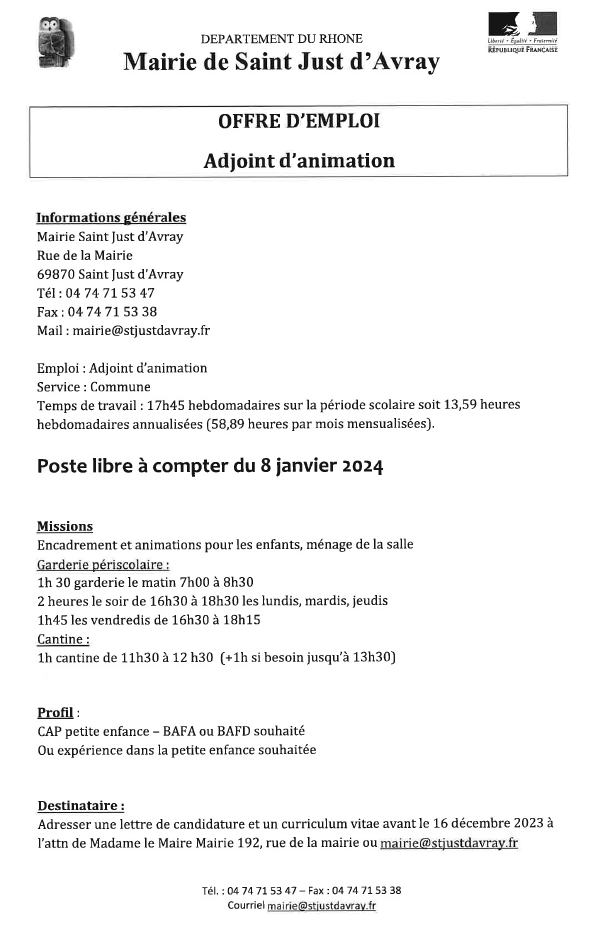 DEPARTEMENT DU RHONE
Mairie de Saint Just d'Avray

Liberté • Égalité • Fraternité
RÉPUBLIQUE FRANÇAISE

OFFRE D'EMPLOI

Adjoint d'animation

Informations générales
Mairie Saint Just d'Avray
Rue de la Mairie
69870 Saint Just d'Avray
Tél : 04 74 71 53 47
Fax : 04 74 71 53 38
Mail : mairie@stjustdavray.fr

Emploi : Adjoint d'animation
Service : Commune
Temps de travail : 17h45 hebdomadaires sur la période scolaire soit 13,59 heures hebdomadaires annualisées (58,89 heures par mois mensualisées).

Poste libre à compter du 8 janvier 2024

Missions
Encadrement et animations pour les enfants, ménage de la salle
Garderie périscolaire :
1h 30 garderie le matin 7h00 à 8h30
2 heures le soir de 16h30 à 18h30 les lundis, mardis, jeudis
1h45 les vendredis de 16h30 à 18h15
Cantine :
1h cantine de 11h30 à 12 h30 (+1h si besoin jusqu'à 13h30)

Profil :
CAP petite enfance – BAFA ou BAFD souhaité
Ou expérience dans la petite enfance souhaitée

Destinataire :
Adresser une lettre de candidature et un curriculum vitae avant le 16 décembre 2023 à l'attn de Madame le Maire Mairie 192, rue de la mairie ou mairie@stjustdavray.fr

Tél. : 04 74 71 53 47 – Fax : 04 74 71 53 38
Courriel mairie@stjustdavray.fr